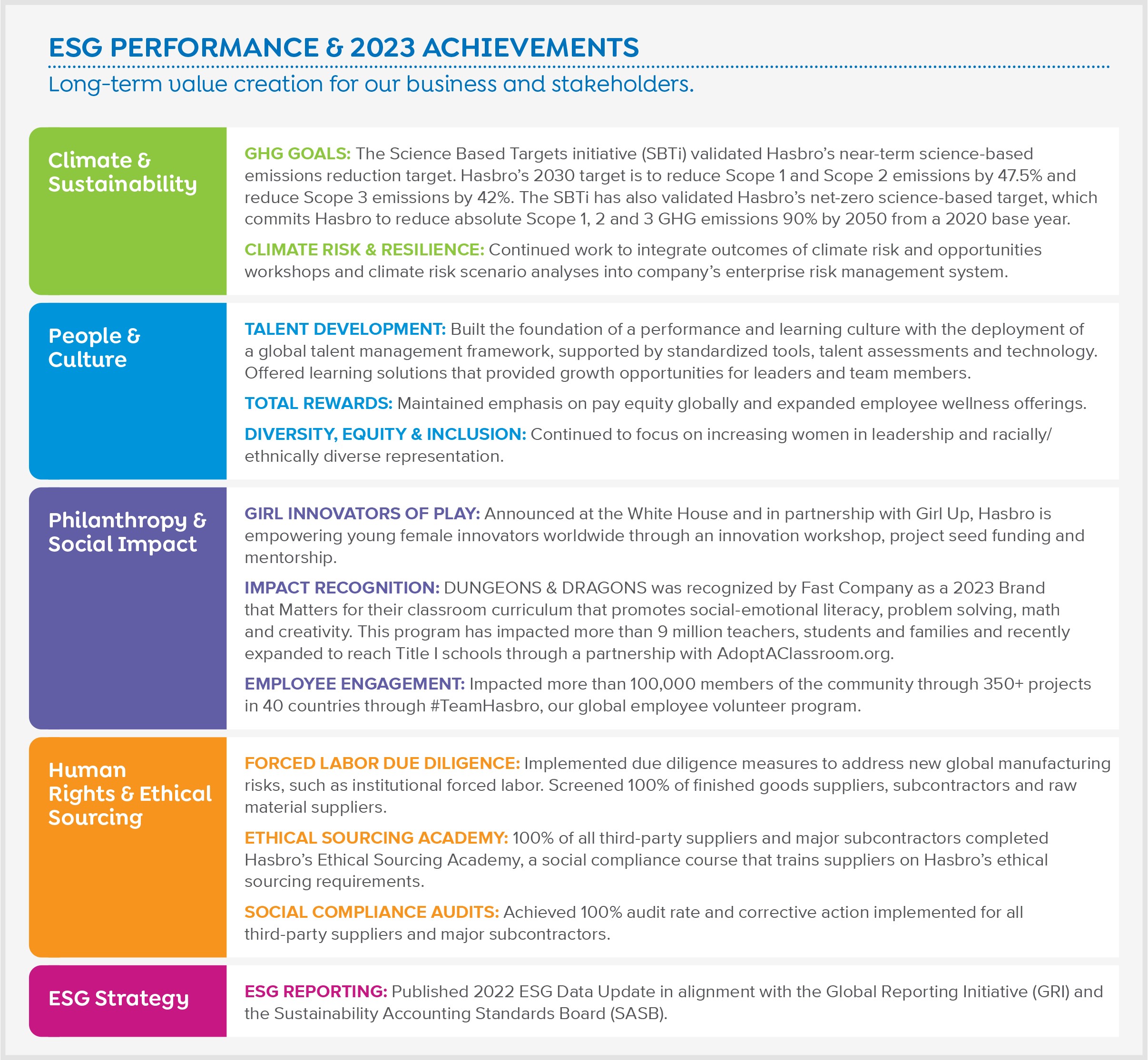 ESG PERFORMANCE & 2023 ACHIEVEMENTS

Long-term value creation for our business and stakeholders.

Climate & Sustainability

GHG GOALS: The Science Based Targets initiative (SBTi) validated Hasbro's near-term science-based emissions reduction target. Hasbro's 2030 target is to reduce Scope 1 and Scope 2 emissions by 47.5% and reduce Scope 3 emissions by 42%. The SBTi has also validated Hasbro's net-zero science-based target, which commits Hasbro to reduce absolute Scope 1, 2 and 3 GHG emissions 90% by 2050 from a 2020 base year.

CLIMATE RISK & RESILIENCE: Continued work to integrate outcomes of climate risk and opportunities workshops and climate risk scenario analyses into company's enterprise risk management system.

People & Culture

TALENT DEVELOPMENT: Built the foundation of a performance and learning culture with the deployment of a global talent management framework, supported by standardized tools, talent assessments and technology. Offered learning solutions that provided growth opportunities for leaders and team members.

TOTAL REWARDS: Maintained emphasis on pay equity globally and expanded employee wellness offerings.

DIVERSITY, EQUITY & INCLUSION: Continued to focus on increasing women in leadership and racially/ethnically diverse representation.

Philanthropy & Social Impact

GIRL INNOVATORS OF PLAY: Announced at the White House and in partnership with Girl Up, Hasbro is empowering young female innovators worldwide through an innovation workshop, project seed funding and mentorship.

IMPACT RECOGNITION: DUNGEONS & DRAGONS was recognized by Fast Company as a 2023 Brand that Matters for their classroom curriculum that promotes social-emotional literacy, problem solving, math and creativity. This program has impacted more than 9 million teachers, students and families and recently expanded to reach Title I schools through a partnership with AdoptAClassroom.org.

EMPLOYEE ENGAGEMENT: Impacted more than 100,000 members of the community through 350+ projects in 40 countries through #TeamHasbro, our global employee volunteer program.

Human Rights & Ethical Sourcing

FORCED LABOR DUE DILIGENCE: Implemented due diligence measures to address new global manufacturing risks, such as institutional forced labor. Screened 100% of finished goods suppliers, subcontractors and raw material suppliers.

ETHICAL SOURCING ACADEMY: 100% of all third-party suppliers and major subcontractors completed Hasbro's Ethical Sourcing Academy, a social compliance course that trains suppliers on Hasbro's ethical sourcing requirements.

SOCIAL COMPLIANCE AUDITS: Achieved 100% audit rate and corrective action implemented for all third-party suppliers and major subcontractors.

ESG Strategy

ESG REPORTING: Published 2022 ESG Data Update in alignment with the Global Reporting Initiative (GRI) and the Sustainability Accounting Standards Board (SASB).